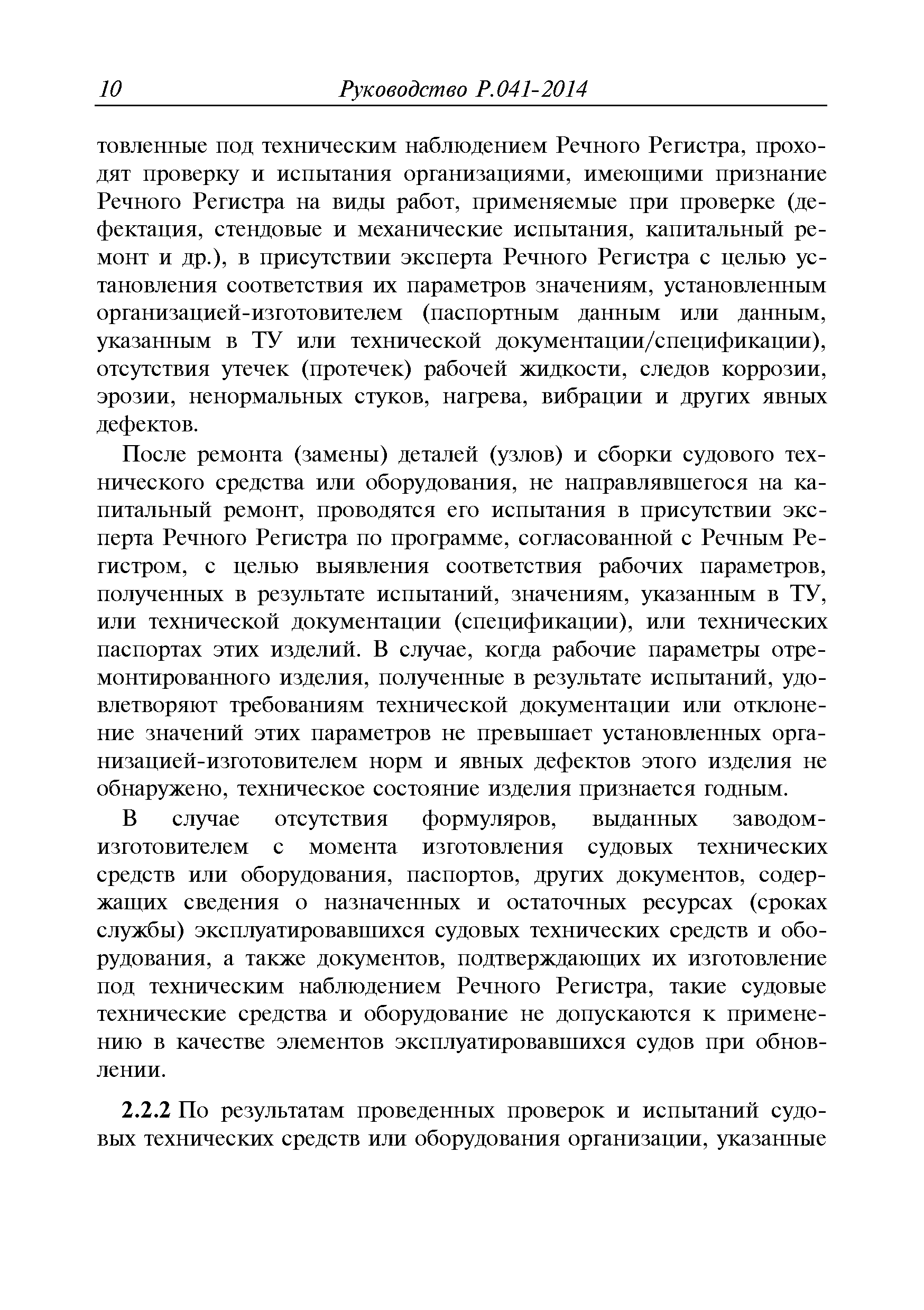 10 Руководство Р.041-2014

товленные под техническим наблюдением Речного Регистра, проходят проверку и испытания организациями, имеющими признание Речного Регистра на виды работ, применяемые при проверке (дефектация, стендовые и механические испытания, капитальный ремонт и др.), в присутствии эксперта Речного Регистра с целью установления соответствия их параметров значениям, установленным организацией-изготовителем (паспортным данным или данным, указанным в ТУ или технической документации/спецификации), отсутствия утечек (протечек) рабочей жидкости, следов коррозии, эрозии, ненормальных стуков, нагрева, вибрации и других явных дефектов.

После ремонта (замены) деталей (узлов) и сборки судового технического средства или оборудования, не направлявшегося на капитальный ремонт, проводятся его испытания в присутствии эксперта Речного Регистра по программе, согласованной с Речным Регистром, с целью выявления соответствия рабочих параметров, полученных в результате испытаний, значениям, указанным в ТУ, или технической документации (спецификации), или технических паспортах этих изделий. В случае, когда рабочие параметры отремонтированного изделия, полученные в результате испытаний, удовлетворяют требованиям технической документации или отклонение значений этих параметров не превышает установленных организацией-изготовителем норм и явных дефектов этого изделия не обнаружено, техническое состояние изделия признается годным.

В случае отсутствия формуляров, выданных заводом-изготовителем с момента изготовления судовых технических средств или оборудования, паспортов, других документов, содержащих сведения о назначенных и остаточных ресурсах (сроках службы) эксплуатировавшихся судовых технических средств и оборудования, а также документов, подтверждающих их изготовление под техническим наблюдением Речного Регистра, такие судовые технические средства и оборудование не допускаются к применению в качестве элементов эксплуатировавшихся судов при обновлении.

2.2.2 По результатам проведенных проверок и испытаний судовых технических средств или оборудования организации, указанные